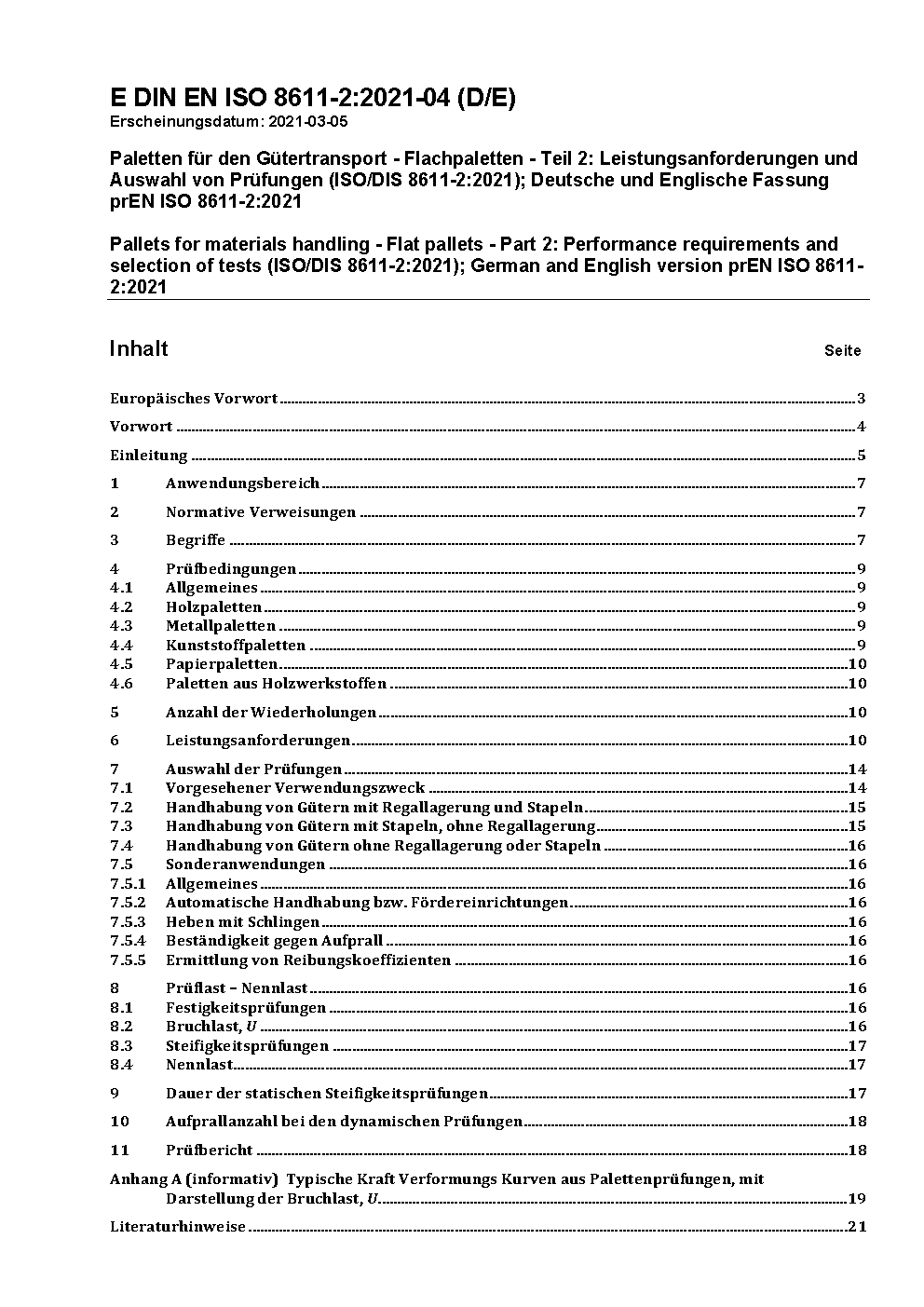 E DIN EN ISO 8611-2:2021-04 (D/E)
Erscheinungsdatum: 2021-03-05

Paletten für den Gütertransport - Flachpaletten - Teil 2: Leistungsanforderungen und Auswahl von Prüfungen (ISO/DIS 8611-2:2021); Deutsche und Englische Fassung prEN ISO 8611-2:2021

Pallets for materials handling - Flat pallets - Part 2: Performance requirements and selection of tests (ISO/DIS 8611-2:2021); German and English version prEN ISO 8611-2:2021

Inhalt Seite

Europäisches Vorwort 3
Vorwort 4
Einleitung 5
1 Anwendungsbereich 7
2 Normative Verweisungen 7
3 Begriffe 7
4 Prüfbedingungen 9
4.1 Allgemeines 9
4.2 Holzpaletten 9
4.3 Metallpaletten 9
4.4 Kunststoffpaletten 9
4.5 Papierpaletten 10
4.6 Paletten aus Holzwerkstoffen 10
5 Anzahl der Wiederholungen 10
6 Leistungsanforderungen 10
7 Auswahl der Prüfungen 14
7.1 Vorgesehener Verwendungszweck 14
7.2 Handhabung von Gütern mit Regallagerung und Stapeln 15
7.3 Handhabung von Gütern mit Stapeln, ohne Regallagerung 15
7.4 Handhabung von Gütern ohne Regallagerung oder Stapeln 16
7.5 Sonderanwendungen 16
7.5.1 Allgemeines 16
7.5.2 Automatische Handhabung bzw. Fördereinrichtungen 16
7.5.3 Heben mit Schlingen 16
7.5.4 Beständigkeit gegen Aufprall 16
7.5.5 Ermittlung von Reibungskoeffizienten 16
8 Prüflast – Nennlast 16
8.1 Festigkeitsprüfungen 16
8.2 Bruchlast, $U$ 16
8.3 Steifigkeitsprüfungen 17
8.4 Nennlast 17
9 Dauer der statischen Steifigkeitsprüfungen 17
10 Aufprallanzahl bei den dynamischen Prüfungen 18
11 Prüfbericht 18
Anhang A (informativ) Typische Kraft Verformungs Kurven aus Palettenprüfungen, mit Darstellung der Bruchlast, $U$ 19
Literaturhinweise 21